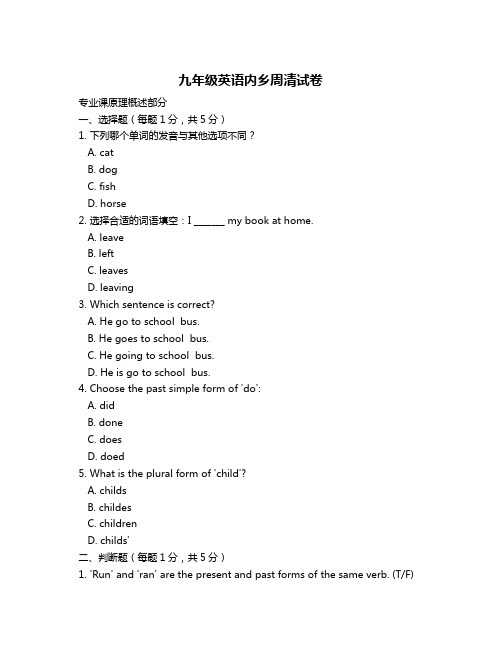 九年级英语内乡周清试卷

专业课原理概述部分

一、选择题（每题 1 分，共 5 分）

1. 下列哪个单词的发音与其他选项不同？

A. cat

B. dog

C. fish

D. horse

2. 选择合适的词语填空：I ______ my book at home.

A. leave

B. left

C. leaves

D. leaving

3. Which sentence is correct?

A. He go to school bus.

B. He goes to school bus.

C. He going to school bus.

D. He is go to school bus.

4. Choose the past simple form of 'do':

A. did

B. done

C. does

D. doed

5. What is the plural form of 'child'?

A. childs

B. childes

C. children

D. childs'

二、判断题（每题 1 分，共 5 分）

1. 'Run' and 'ran' are the present and past forms of the same verb. (T/F)